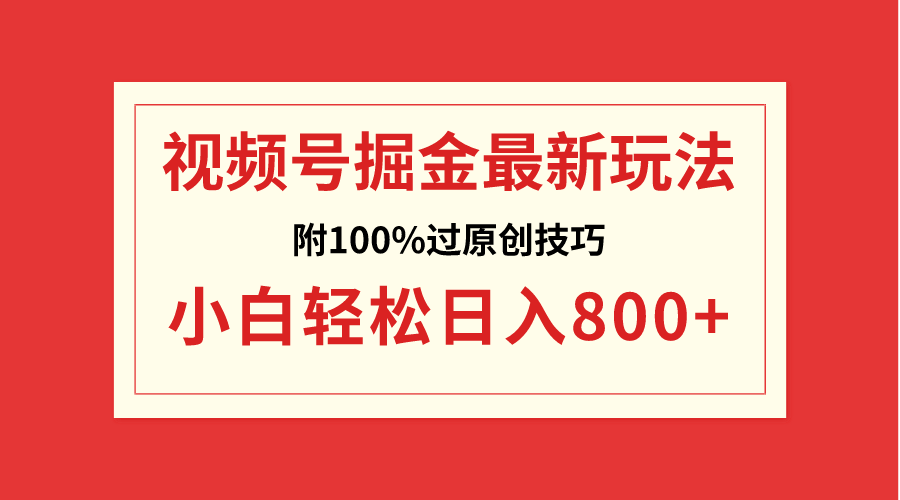 视频号掘金最新玩法

附100%过原创技巧

小白轻松日入800+